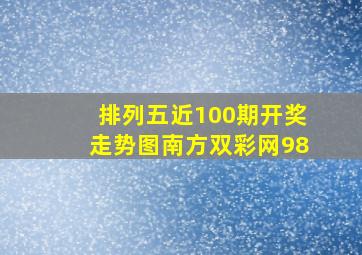 排列五近100期开奖走势图南方双彩网98